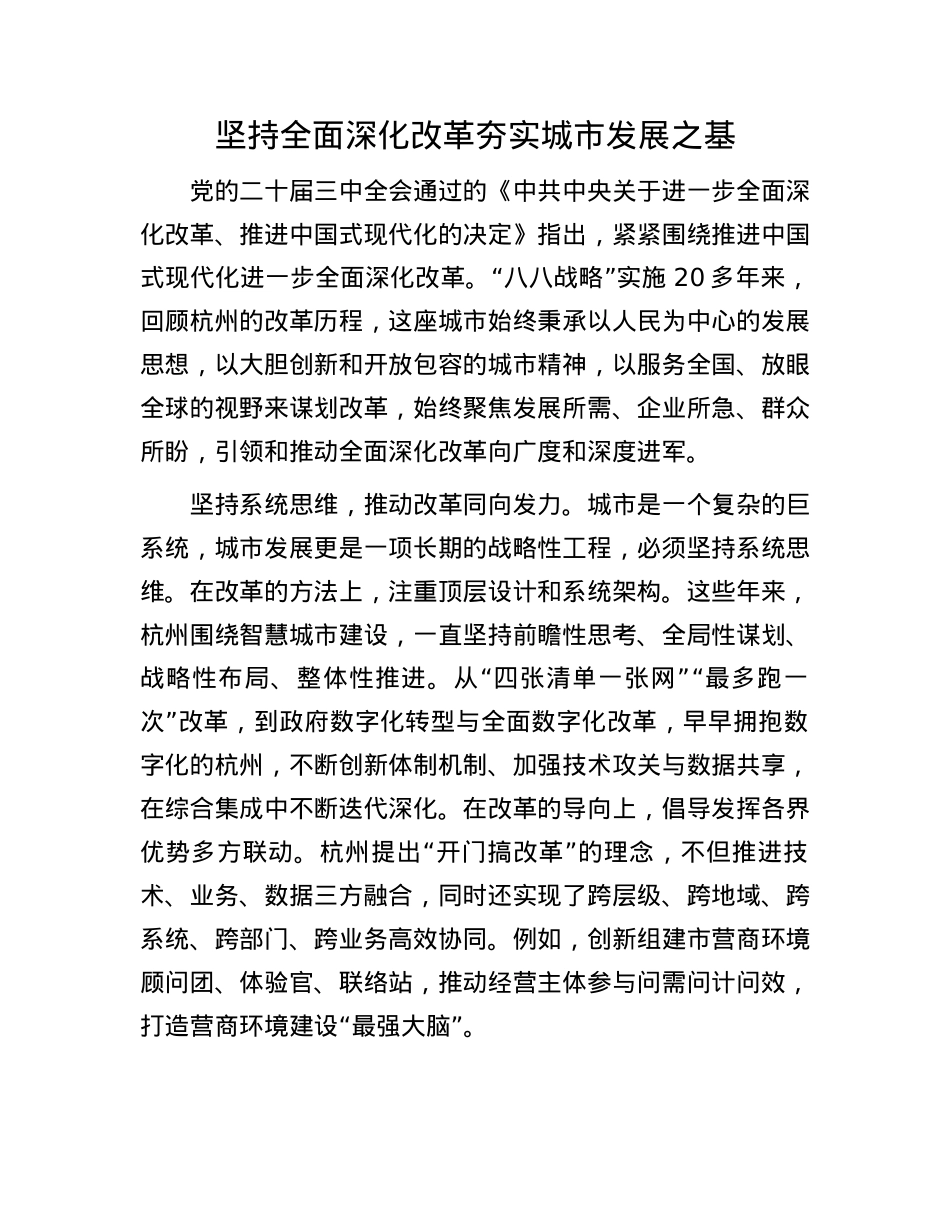 坚持全面深化改革夯实城市发展之基

党的二十届三中全会通过的《中共中央关于进一步全面深化改革、推进中国式现代化的决定》指出，紧紧围绕推进中国式现代化进一步全面深化改革。“八八战略”实施 20 多年来，回顾杭州的改革历程，这座城市始终秉承以人民为中心的发展思想，以大胆创新和开放包容的城市精神，以服务全国、放眼全球的视野来谋划改革，始终聚焦发展所需、企业所急、群众所盼，引领和推动全面深化改革向广度和深度进军。

坚持系统思维，推动改革同向发力。城市是一个复杂的巨系统，城市发展更是一项长期的战略性工程，必须坚持系统思维。在改革的方法上，注重顶层设计和系统架构。这些年来，杭州围绕智慧城市建设，一直坚持前瞻性思考、全局性谋划、战略性布局、整体性推进。从“四张清单一张网”“最多跑一次”改革，到政府数字化转型与全面数字化改革，早早拥抱数字化的杭州，不断创新体制机制、加强技术攻关与数据共享，在综合集成中不断迭代深化。在改革的导向上，倡导发挥各界优势多方联动。杭州提出“开门搞改革”的理念，不但推进技术、业务、数据三方融合，同时还实现了跨层级、跨地域、跨系统、跨部门、跨业务高效协同。例如，创新组建市营商环境顾问团、体验官、联络站，推动经营主体参与问需问计问效，打造营商环境建设“最强大脑”。